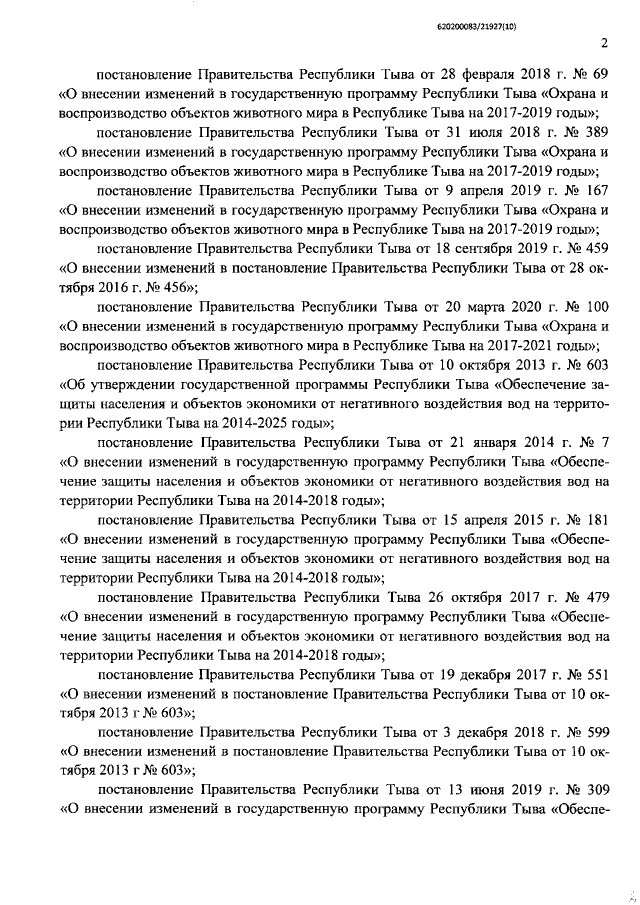 620200083/21927(10)

2

постановление Правительства Республики Тыва от 28 февраля 2018 г. № 69 «О внесении изменений в государственную программу Республики Тыва «Охрана и воспроизводство объектов животного мира в Республике Тыва на 2017-2019 годы»;

постановление Правительства Республики Тыва от 31 июля 2018 г. № 389 «О внесении изменений в государственную программу Республики Тыва «Охрана и воспроизводство объектов животного мира в Республике Тыва на 2017-2019 годы»;

постановление Правительства Республики Тыва от 9 апреля 2019 г. № 167 «О внесении изменений в государственную программу Республики Тыва «Охрана и воспроизводство объектов животного мира в Республике Тыва на 2017-2019 годы»;

постановление Правительства Республики Тыва от 18 сентября 2019 г. № 459 «О внесении изменений в постановление Правительства Республики Тыва от 28 октября 2016 г. № 456»;

постановление Правительства Республики Тыва от 20 марта 2020 г. № 100 «О внесении изменений в государственную программу Республики Тыва «Охрана и воспроизводство объектов животного мира в Республике Тыва на 2017-2021 годы»;

постановление Правительства Республики Тыва от 10 октября 2013 г. № 603 «Об утверждении государственной программы Республики Тыва «Обеспечение защиты населения и объектов экономики от негативного воздействия вод на территории Республики Тыва на 2014-2025 годы»;

постановление Правительства Республики Тыва от 21 января 2014 г. № 7 «О внесении изменений в государственную программу Республики Тыва «Обеспечение защиты населения и объектов экономики от негативного воздействия вод на территории Республики Тыва на 2014-2018 годы»;

постановление Правительства Республики Тыва от 15 апреля 2015 г. № 181 «О внесении изменений в государственную программу Республики Тыва «Обеспечение защиты населения и объектов экономики от негативного воздействия вод на территории Республики Тыва на 2014-2018 годы»;

постановление Правительства Республики Тыва 26 октября 2017 г. № 479 «О внесении изменений в государственную программу Республики Тыва «Обеспечение защиты населения и объектов экономики от негативного воздействия вод на территории Республики Тыва на 2014-2018 годы»;

постановление Правительства Республики Тыва от 19 декабря 2017 г. № 551 «О внесении изменений в постановление Правительства Республики Тыва от 10 октября 2013 г № 603»;

постановление Правительства Республики Тыва от 3 декабря 2018 г. № 599 «О внесении изменений в постановление Правительства Республики Тыва от 10 октября 2013 г № 603»;

постановление Правительства Республики Тыва от 13 июня 2019 г. № 309 «О внесении изменений в государственную программу Республики Тыва «Обеспе-